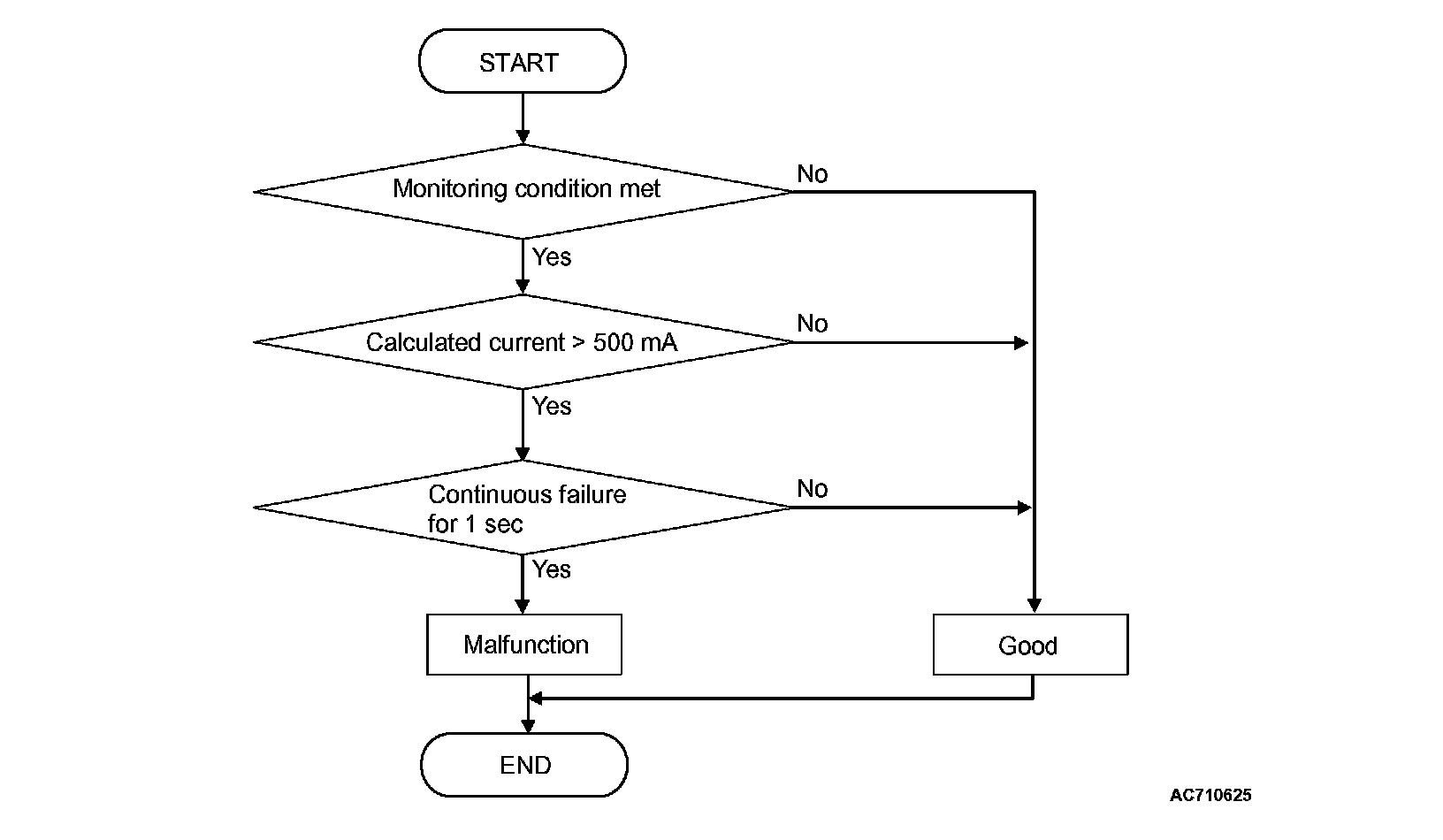 START

Monitoring condition met

No

Yes

Calculated current > 500 mA

No

Yes

Continuous failure for 1 sec

No

Yes

Malfunction

Good

END

AC710625